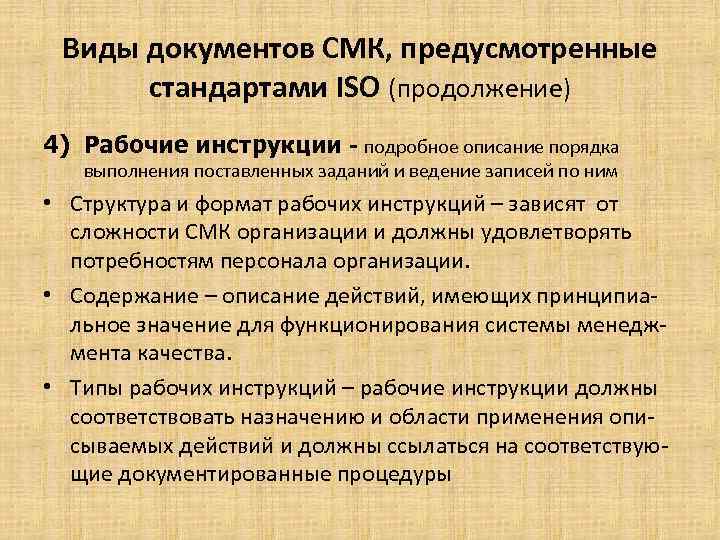 Виды документов СМК, предусмотренные стандартами ISO (продолжение)

4) Рабочие инструкции - подробное описание порядка выполнения поставленных заданий и ведение записей по ним

• Структура и формат рабочих инструкций – зависят от сложности СМК организации и должны удовлетворять потребностям персонала организации.

• Содержание – описание действий, имеющих принципиальное значение для функционирования системы менеджмента качества.

• Типы рабочих инструкций – рабочие инструкции должны соответствовать назначению и области применения описываемых действий и должны ссылаться на соответствующие документированные процедуры